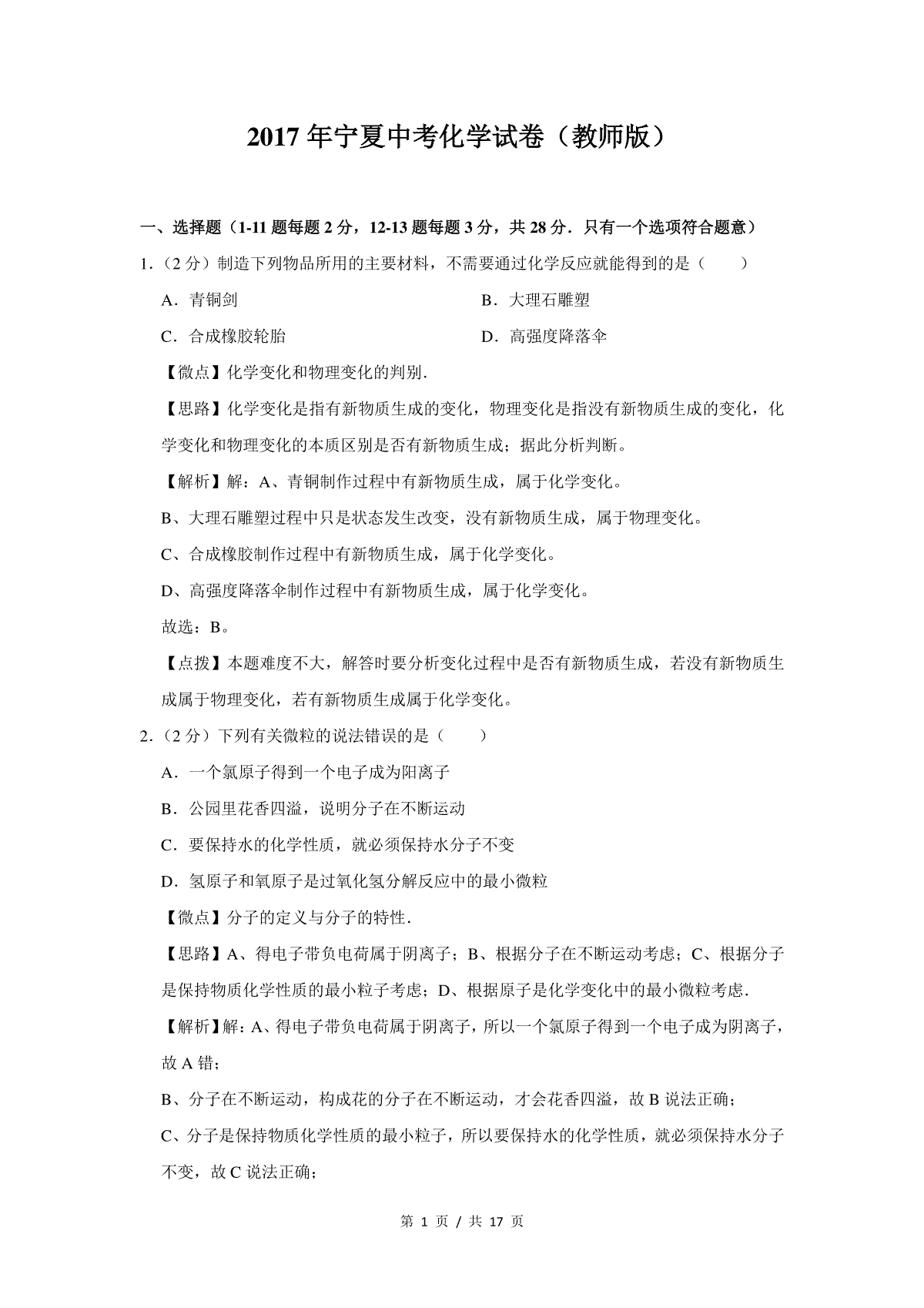 2017 年宁夏中考化学试卷（教师版）

一、选择题（1-11 题每题 2 分，12-13 题每题 3 分，共 28 分．只有一个选项符合题意）

1．（2 分）制造下列物品所用的主要材料，不需要通过化学反应就能得到的是（　　）

A．青铜剑

B．大理石雕塑

C．合成橡胶轮胎

D．高强度降落伞

【微点】化学变化和物理变化的判别．

【思路】化学变化是指有新物质生成的变化，物理变化是指没有新物质生成的变化，化学变化和物理变化的本质区别是否有新物质生成；据此分析判断。

【解析】解：A、青铜制作过程中有新物质生成，属于化学变化。

B、大理石雕塑过程中只是状态发生改变，没有新物质生成，属于物理变化。

C、合成橡胶制作过程中有新物质生成，属于化学变化。

D、高强度降落伞制作过程中有新物质生成，属于化学变化。

故选：B。

【点拨】本题难度不大，解答时要分析变化过程中是否有新物质生成，若没有新物质生成属于物理变化，若有新物质生成属于化学变化。

2．（2 分）下列有关微粒的说法错误的是（　　）

A．一个氯原子得到一个电子成为阳离子

B．公园里花香四溢，说明分子在不断运动

C．要保持水的化学性质，就必须保持水分子不变

D．氢原子和氧原子是过氧化氢分解反应中的最小微粒

【微点】分子的定义与分子的特性．

【思路】A、得电子带负电荷属于阴离子；B、根据分子在不断运动考虑；C、根据分子是保持物质化学性质的最小粒子考虑；D、根据原子是化学变化中的最小微粒考虑．

【解析】解：A、得电子带负电荷属于阴离子，所以一个氯原子得到一个电子成为阴离子，故 A 错；

B、分子在不断运动，构成花的分子在不断运动，才会花香四溢，故 B 说法正确；

C、分子是保持物质化学性质的最小粒子，所以要保持水的化学性质，就必须保持水分子不变，故 C 说法正确；

第 1 页 / 共 17 页